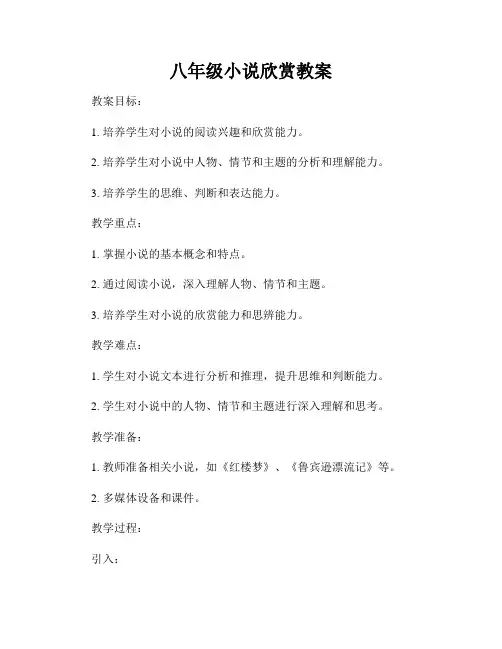 八年级小说欣赏教案

教案目标：

1. 培养学生对小说的阅读兴趣和欣赏能力。

2. 培养学生对小说中人物、情节和主题的分析和理解能力。

3. 培养学生的思维、判断和表达能力。

教学重点：

1. 掌握小说的基本概念和特点。

2. 通过阅读小说，深入理解人物、情节和主题。

3. 培养学生对小说的欣赏能力和思辨能力。

教学难点：

1. 学生对小说文本进行分析和推理，提升思维和判断能力。

2. 学生对小说中的人物、情节和主题进行深入理解和思考。

教学准备：

1. 教师准备相关小说，如《红楼梦》、《鲁宾逊漂流记》等。

2. 多媒体设备和课件。

教学过程：

引入：